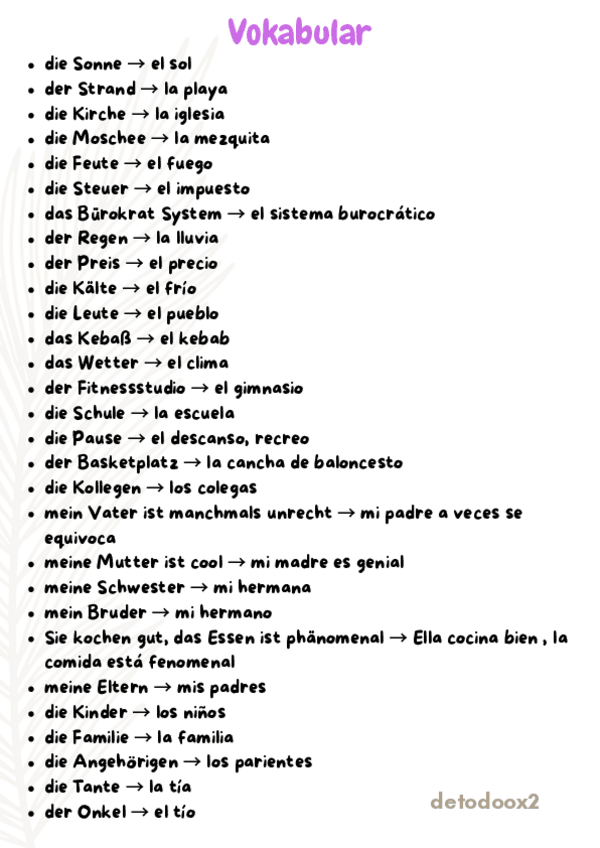 Vokabular

- die Sonne → el sol
- der Strand → la playa
- die Kirche → la iglesia
- die Moschee → la mezquita
- die Feute → el fuego
- die Steuer → el impuesto
- das Bürokrat System → el sistema burocrático
- der Regen → la lluvia
- der Preis → el precio
- die Kälte → el frío
- die Leute → el pueblo
- das Kebaß → el kebab
- das Wetter → el clima
- der Fitnessstudio → el gimnasio
- die Schule → la escuela
- die Pause → el descanso, recreo
- der Basketplatz → la cancha de baloncesto
- die Kollegen → los colegas
- mein Vater ist manchmals unrecht → mi padre a veces se equivoca
- meine Mutter ist cool → mi madre es genial
- meine Schwester → mi hermana
- mein Bruder → mi hermano
- Sie kochen gut, das Essen ist phänomenal → Ella cocina bien , la comida está fenomenal
- meine Eltern → mis padres
- die Kinder → los niños
- die Familie → la familia
- die Angehörigen → los parientes
- die Tante → la tía
- der Onkel → el tío

detodoox2